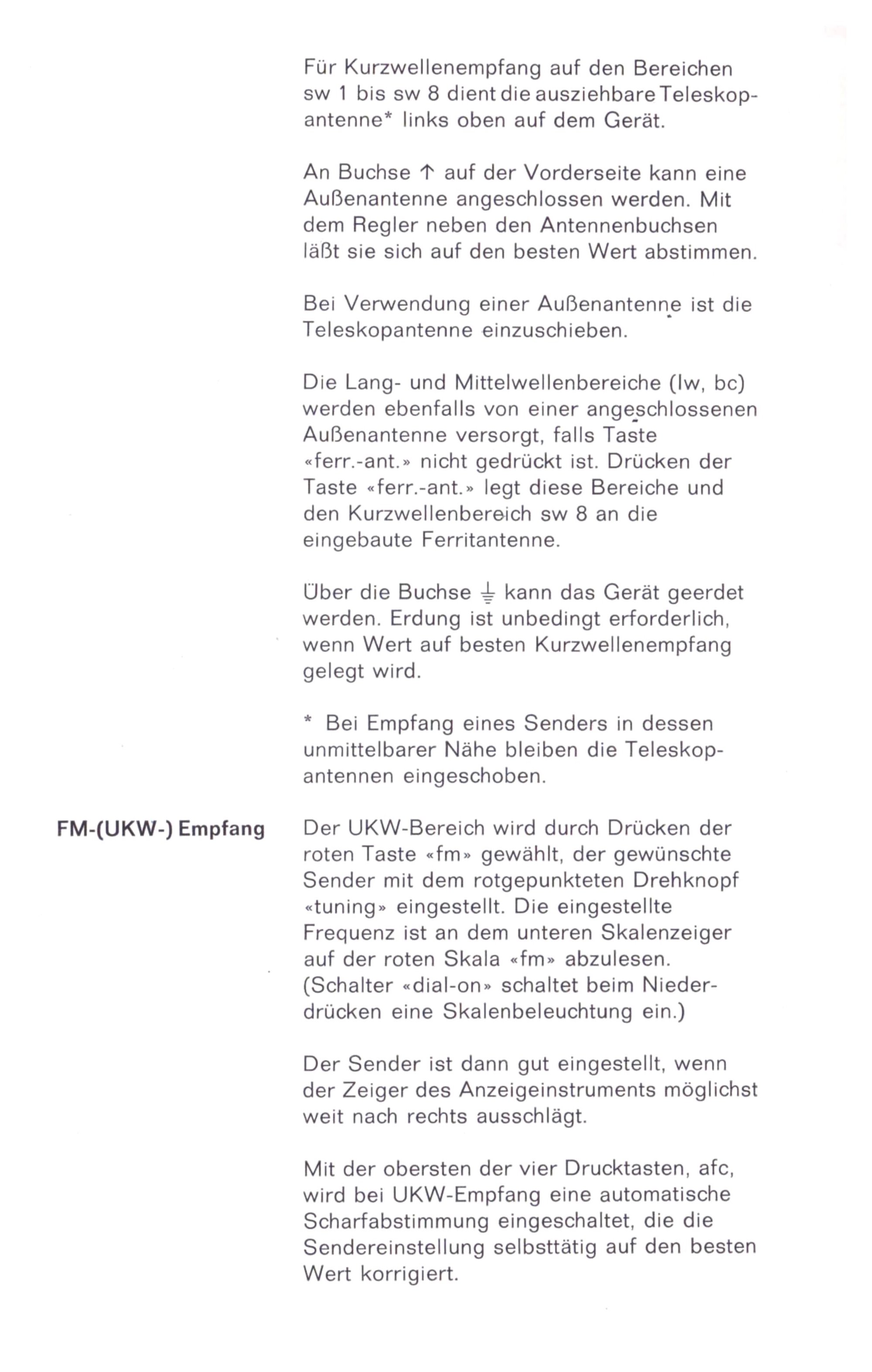 Für Kurzwellenempfang auf den Bereichen sw 1 bis sw 8 dient die ausziehbare Teleskopantenne* links oben auf dem Gerät.

An Buchse ↑ auf der Vorderseite kann eine Außenantenne angeschlossen werden. Mit dem Regler neben den Antennenbuchsen läßt sie sich auf den besten Wert abstimmen.

Bei Verwendung einer Außenantenne ist die Teleskopantenne einzuschieben.

Die Lang- und Mittelwellenbereiche (lw, bc) werden ebenfalls von einer angeschlossenen Außenantenne versorgt, falls Taste «ferr.-ant.» nicht gedrückt ist. Drücken der Taste «ferr.-ant.» legt diese Bereiche und den Kurzwellenbereich sw 8 an die eingebaute Ferritantenne.

Über die Buchse ⏚ kann das Gerät geerdet werden. Erdung ist unbedingt erforderlich, wenn Wert auf besten Kurzwellenempfang gelegt wird.

* Bei Empfang eines Senders in dessen unmittelbarer Nähe bleiben die Teleskopantennen eingeschoben.

FM-(UKW-) Empfang

Der UKW-Bereich wird durch Drücken der roten Taste «fm» gewählt, der gewünschte Sender mit dem rotgepunkteten Drehknopf «tuning» eingestellt. Die eingestellte Frequenz ist an dem unteren Skalenzeiger auf der roten Skala «fm» abzulesen. (Schalter «dial-on» schaltet beim Niederdrücken eine Skalenbeleuchtung ein.)

Der Sender ist dann gut eingestellt, wenn der Zeiger des Anzeigeinstruments möglichst weit nach rechts ausschlägt.

Mit der obersten der vier Drucktasten, afc, wird bei UKW-Empfang eine automatische Scharfabstimmung eingeschaltet, die die Sendereinstellung selbsttätig auf den besten Wert korrigiert.